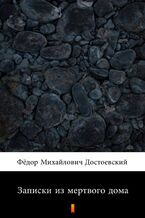 Фёдор Михайлович Достоевский

Записки из мертвого дома